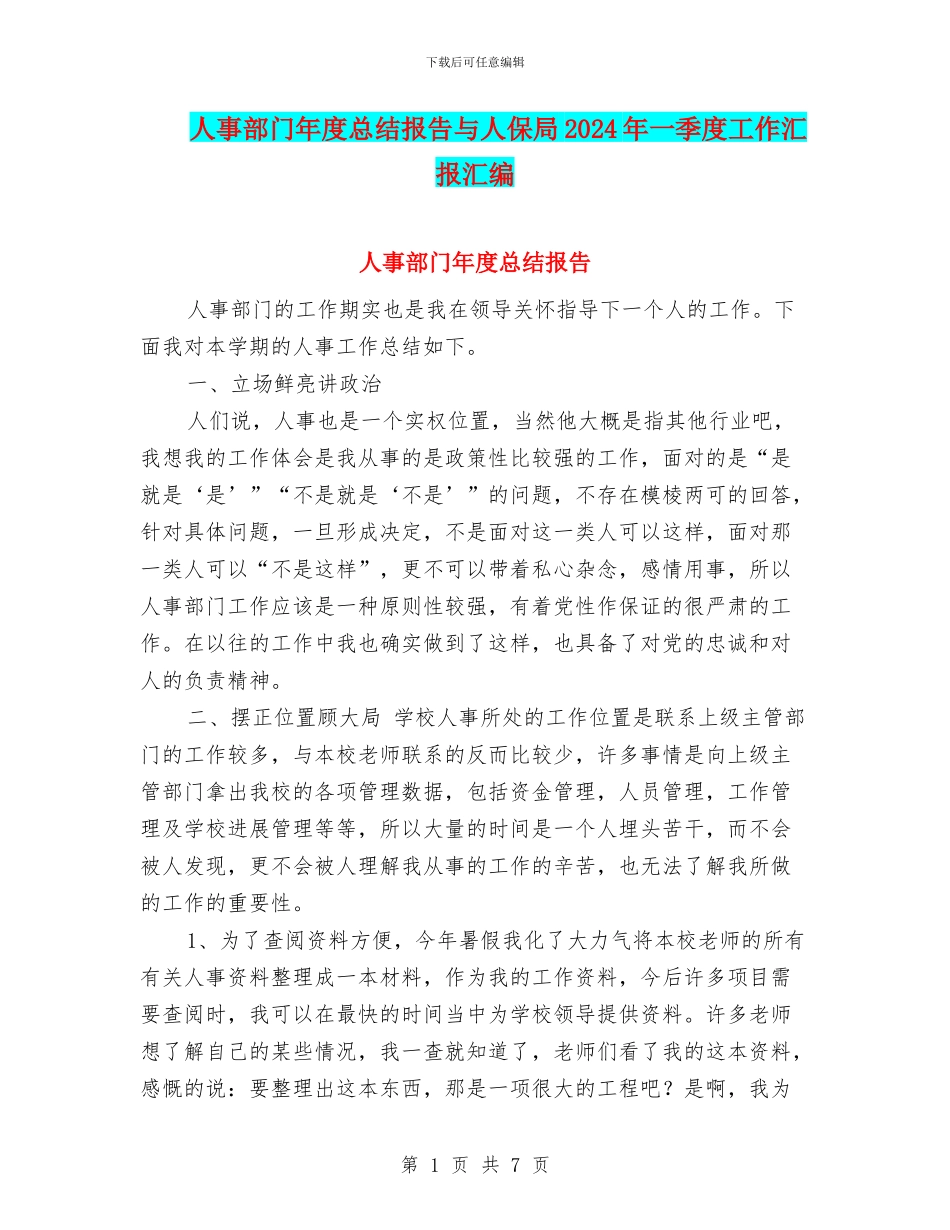 下载后可任意编辑

人事部门年度总结报告与人保局2024年一季度工作汇报汇编

人事部门年度总结报告

人事部门的工作期实也是我在领导关怀指导下一个人的工作。下面我对本学期的人事工作总结如下。

一、立场鲜亮讲政治

人们说，人事也是一个实权位置，当然他大概是指其他行业吧，我想我的工作体会是我从事的是政策性比较强的工作，面对的是“是就是‘是’”“不是就是‘不是’”的问题，不存在模棱两可的回答，针对具体问题，一旦形成决定，不是面对这一类人可以这样，面对那一类人可以“不是这样”，更不可以带着私心杂念，感情用事，所以人事部门工作应该是一种原则性较强，有着党性作保证的很严肃的工作。在以往的工作中我也确实做到了这样，也具备了对党的忠诚和对人的负责精神。

二、摆正位置顾大局 学校人事所处的工作位置是联系上级主管部门的工作较多，与本校老师联系的反而比较少，许多事情是向上级主管部门拿出我校的各项管理数据，包括资金管理，人员管理，工作管理及学校进展管理等等，所以大量的时间是一个人埋头苦干，而不会被人发现，更不会被人理解我从事的工作的辛苦，也无法了解我所做的工作的重要性。

1、为了查阅资料方便，今年暑假我化了大力气将本校老师的所有有关人事资料整理成一本材料，作为我的工作资料，今后许多项目需要查阅时，我可以在最快的时间当中为学校领导提供资料。许多老师想了解自己的某些情况，我一查就知道了，老师们看了我的这本资料，感慨的说：要整理出这本东西，那是一项很大的工程吧？是啊，我为

第 1 页 共 7 页